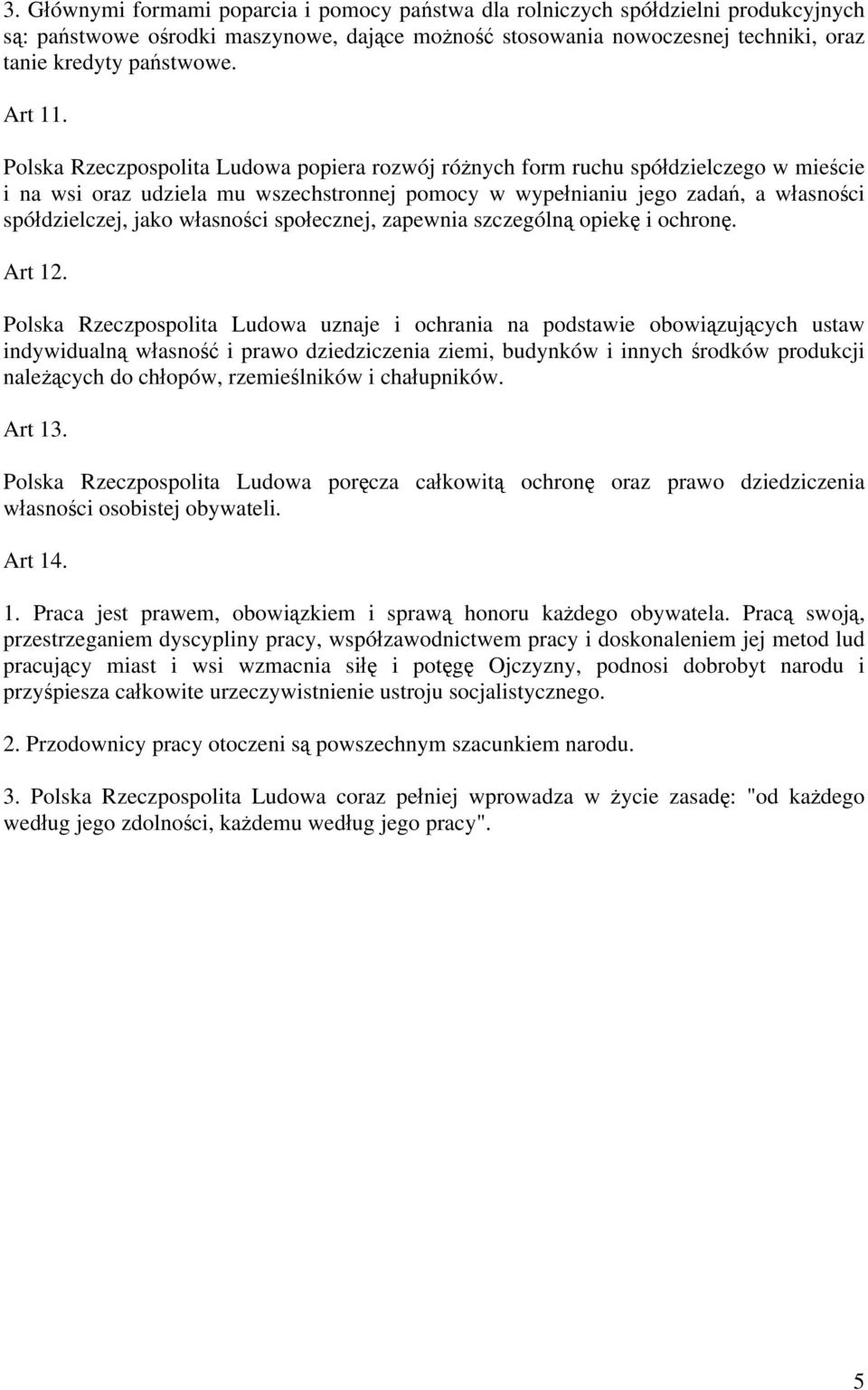 3. Głównymi formami poparcia i pomocy państwa dla rolniczych spółdzielni produkcyjnych są: państwowe ośrodki maszynowe, dające możność stosowania nowoczesnej techniki, oraz tanie kredyty państwowe.

Art 11.

Polska Rzeczpospolita Ludowa popiera rozwój różnych form ruchu spółdzielczego w mieście i na wsi oraz udziela mu wszechstronnej pomocy w wypełnianiu jego zadań, a własności spółdzielczej, jako własności społecznej, zapewnia szczególną opiekę i ochronę.

Art 12.

Polska Rzeczpospolita Ludowa uznaje i ochrania na podstawie obowiązujących ustaw indywidualną własność i prawo dziedziczenia ziemi, budynków i innych środków produkcji należących do chłopów, rzemieślników i chałupników.

Art 13.

Polska Rzeczpospolita Ludowa poręcza całkowitą ochronę oraz prawo dziedziczenia własności osobistej obywateli.

Art 14.

1. Praca jest prawem, obowiązkiem i sprawą honoru każdego obywatela. Pracą swoją, przestrzeganiem dyscypliny pracy, współzawodnictwem pracy i doskonaleniem jej metod lud pracujący miast i wsi wzmacnia siłę i potęgę Ojczyzny, podnosi dobrobyt narodu i przyśpiesza całkowite urzeczywistnienie ustroju socjalistycznego.

2. Przodownicy pracy otoczeni są powszechnym szacunkiem narodu.

3. Polska Rzeczpospolita Ludowa coraz pełniej wprowadza w życie zasadę: "od każdego według jego zdolności, każdemu według jego pracy".

5